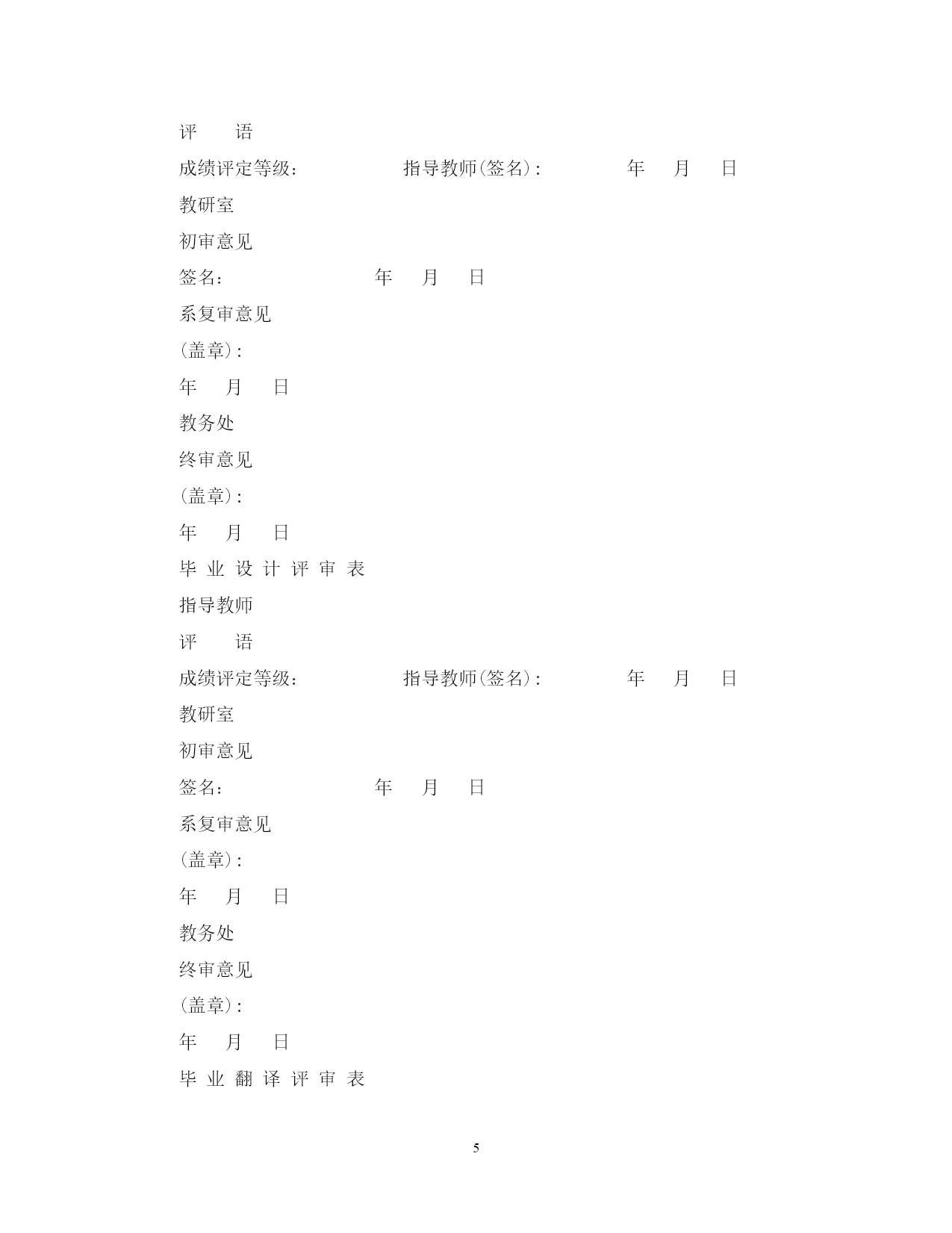 评　　语

成绩评定等级：　　　　　指导教师(签名)：　　　　年　月　日

教研室

初审意见

签名：　　　　　　　年　月　日

系复审意见

(盖章)：

年　月　日

教务处

终审意见

(盖章)：

年　月　日

毕 业 设 计 评 审 表

指导教师

评　　语

成绩评定等级：　　　　　指导教师(签名)：　　　　年　月　日

教研室

初审意见

签名：　　　　　　　年　月　日

系复审意见

(盖章)：

年　月　日

教务处

终审意见

(盖章)：

年　月　日

毕 业 翻 译 评 审 表

5